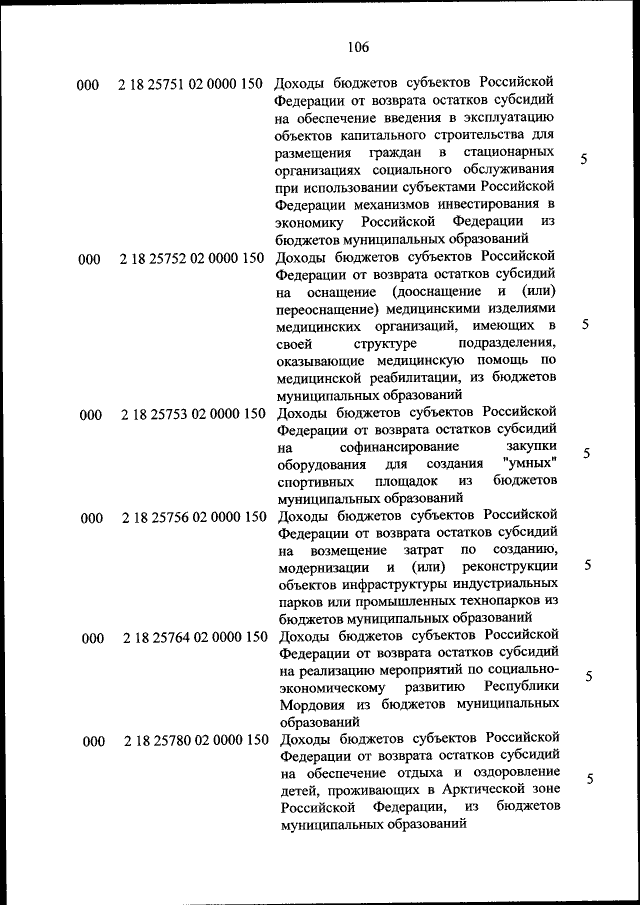 106

| | | | |
|---|---|---|---|
| 000 | 2 18 25751 02 0000 150 | Доходы бюджетов субъектов Российской Федерации от возврата остатков субсидий на обеспечение введения в эксплуатацию объектов капитального строительства для размещения граждан в стационарных организациях социального обслуживания при использовании субъектами Российской Федерации механизмов инвестирования в экономику Российской Федерации из бюджетов муниципальных образований | 5 |
| 000 | 2 18 25752 02 0000 150 | Доходы бюджетов субъектов Российской Федерации от возврата остатков субсидий на оснащение (дооснащение и (или) переоснащение) медицинскими изделиями медицинских организаций, имеющих в своей структуре подразделения, оказывающие медицинскую помощь по медицинской реабилитации, из бюджетов муниципальных образований | 5 |
| 000 | 2 18 25753 02 0000 150 | Доходы бюджетов субъектов Российской Федерации от возврата остатков субсидий на софинансирование закупки оборудования для создания "умных" спортивных площадок из бюджетов муниципальных образований | 5 |
| 000 | 2 18 25756 02 0000 150 | Доходы бюджетов субъектов Российской Федерации от возврата остатков субсидий на возмещение затрат по созданию, модернизации и (или) реконструкции объектов инфраструктуры индустриальных парков или промышленных технопарков из бюджетов муниципальных образований | 5 |
| 000 | 2 18 25764 02 0000 150 | Доходы бюджетов субъектов Российской Федерации от возврата остатков субсидий на реализацию мероприятий по социально-экономическому развитию Республики Мордовия из бюджетов муниципальных образований | 5 |
| 000 | 2 18 25780 02 0000 150 | Доходы бюджетов субъектов Российской Федерации от возврата остатков субсидий на обеспечение отдыха и оздоровление детей, проживающих в Арктической зоне Российской Федерации, из бюджетов муниципальных образований | 5 |